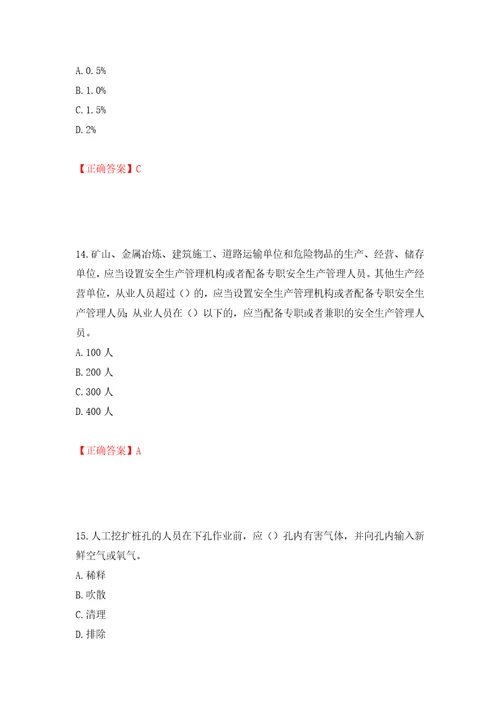 A. 0.5%
B. 1.0%
C. 1.5%
D. 2%

【正确答案】C

14. 矿山、金属冶炼、建筑施工、道路运输单位和危险物品的生产、经营、储存单位，应当设置安全生产管理机构或者配备专职安全生产管理人员。其他生产经营单位，从业人员超过（）的，应当设置安全生产管理机构或者配备专职安全生产管理人员；从业人员在（）以下的，应当配备专职或者兼职的安全生产管理人员。
A. 100 人
B. 200 人
C. 300 人
D. 400 人

【正确答案】A

15. 人工挖扩桩孔的人员在下孔作业前，应（）孔内有害气体，并向孔内输入新鲜空气或氧气。
A. 稀释
B. 吹散
C. 清理
D. 排除